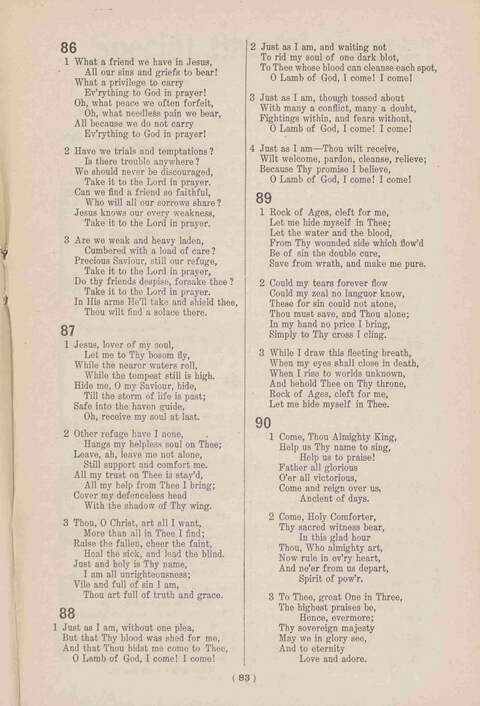 86

1 What a friend we have in Jesus,
All our sins and griefs to bear!
What a privilege to carry
Ev'rything to God in prayer!
Oh, what peace we often forfeit,
Oh, what needless pain we bear,
All because we do not carry
Ev'rything to God in prayer!

2 Have we trials and temptations?
Is there trouble anywhere?
We should never be discouraged,
Take it to the Lord in prayer.
Can we find a friend so faithful,
Who will all our sorrows share?
Jesus knows our every weakness,
Take it to the Lord in prayer.

3 Are we weak and heavy laden,
Cumbered with a load of care?
Precious Saviour, still our refuge,
Take it to the Lord in prayer,
Do thy friends despise, forsake thee?
Take it to the Lord in prayer.
In His arms He'll take and shield thee,
Thou wilt find a solace there.

87

1 Jesus, lover of my soul,
Let me to Thy bosom fly,
While the nearer waters roll,
While the tempest still is high.
Hide me, O my Saviour, hide,
Till the storm of life is past;
Safe into the haven guide,
Oh, receive my soul at last.

2 Other refuge have I none,
Hangs my helpless soul on Thee;
Leave, ah, leave me not alone,
Still support and comfort me.
All my trust on Thee is stay'd,
All my help from Thee I bring;
Cover my defenceless head
With the shadow of Thy wing.

3 Thou, O Christ, art all I want,
More than all in Thee I find;
Raise the fallen, cheer the faint,
Heal the sick, and lead the blind.
Just and holy is Thy name,
I am all unrighteousness;
Vile and full of sin I am,
Thou art full of truth and grace.

88

1 Just as I am, without one plea,
But that Thy blood was shed for me,
And that Thou bidst me come to Thee,
O Lamb of God, I come! I come!

2 Just as I am, and waiting not
To rid my soul of one dark blot,
To Thee whose blood can cleanse each spot,
O Lamb of God, I come! I come!

3 Just as I am, though tossed about
With many a conflict, many a doubt,
Fightings within, and fears without,
O Lamb of God, I come! I come!

4 Just as I am—Thou wilt receive,
Wilt welcome, pardon, cleanse, relieve;
Because Thy promise I believe,
O Lamb of God, I come! I come!

89

1 Rock of Ages, cleft for me,
Let me hide myself in Thee;
Let the water and the blood,
From Thy wounded side which flow'd
Be of sin the double cure,
Save from wrath, and make me pure.

2 Could my tears forever flow
Could my zeal no languor know,
These for sin could not atone,
Thou must save, and Thou alone;
In my hand no price I bring,
Simply to Thy cross I cling.

3 While I draw this fleeting breath,
When my eyes shall close in death,
When I rise to worlds unknown,
And behold Thee on Thy throne,
Rock of Ages, cleft for me,
Let me hide myself in Thee.

90

1 Come, Thou Almighty King,
Help us Thy name to sing,
Help us to praise!
Father all glorious
O'er all victorious,
Come and reign over us,
Ancient of days.

2 Come, Holy Comforter,
Thy sacred witness bear,
In this glad hour
Thou, Who almighty art,
Now rule in ev'ry heart,
And ne'er from us depart,
Spirit of pow'r.

3 To Thee, great One in Three,
The highest praises be,
Hence, evermore;
Thy sovereign majesty
May we in glory see,
And to eternity
Love and adore.

( 83 )